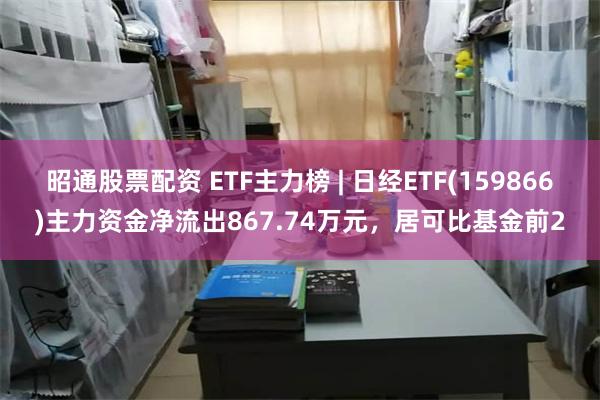 昭通股票配资 ETF主力榜 | 日经ETF(159866)主力资金净流出867.74万元，居可比基金前2